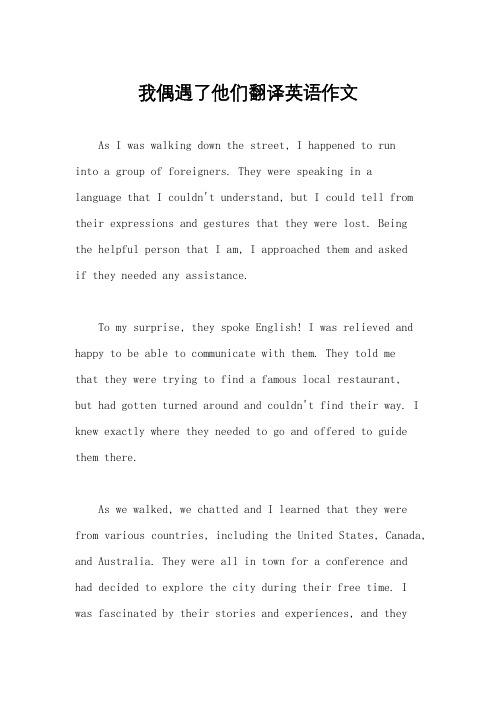 我偶遇了他们翻译英语作文

As I was walking down the street, I happened to run into a group of foreigners. They were speaking in a language that I couldn't understand, but I could tell from their expressions and gestures that they were lost. Being the helpful person that I am, I approached them and asked if they needed any assistance.

To my surprise, they spoke English! I was relieved and happy to be able to communicate with them. They told me that they were trying to find a famous local restaurant, but had gotten turned around and couldn't find their way. I knew exactly where they needed to go and offered to guide them there.

As we walked, we chatted and I learned that they were from various countries, including the United States, Canada, and Australia. They were all in town for a conference and had decided to explore the city during their free time. I was fascinated by their stories and experiences, and they